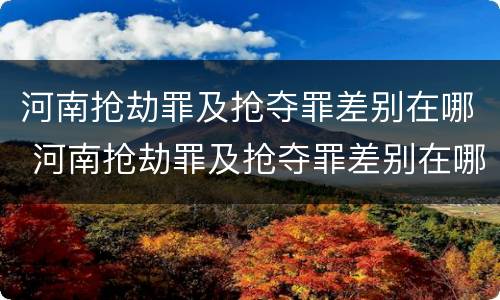 河南抢劫罪及抢夺罪差别在哪
河南抢劫罪及抢夺罪差别在哪